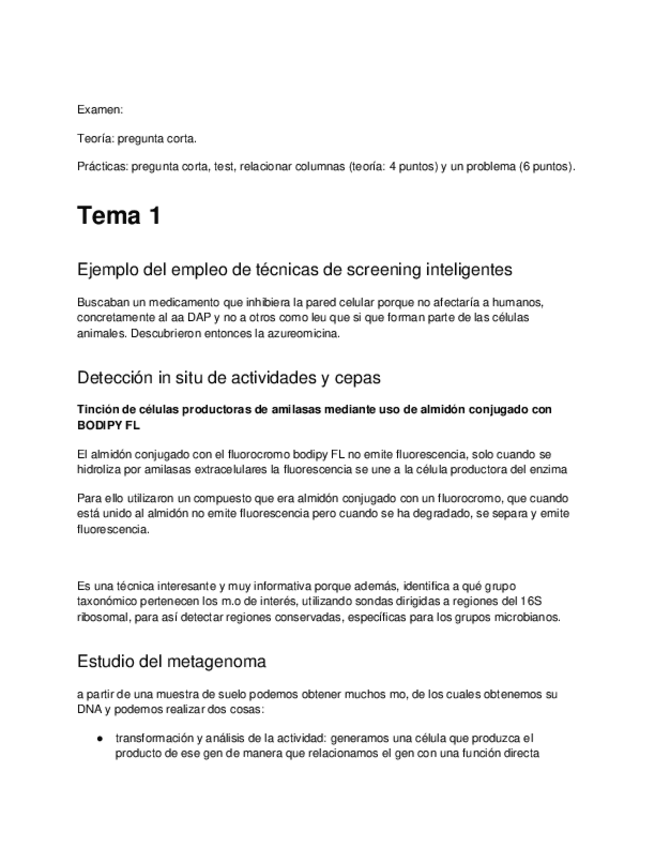 Examen:

Teoría: pregunta corta.

Prácticas: pregunta corta, test, relacionar columnas (teoría: 4 puntos) y un problema (6 puntos).

Tema 1

Ejemplo del empleo de técnicas de screening inteligentes

Buscaban un medicamento que inhibiera la pared celular porque no afectaría a humanos, concretamente al aa DAP y no a otros como leu que si que forman parte de las células animales. Descubrieron entonces la azureomicina.

Detección in situ de actividades y cepas

Tinción de células productoras de amilasas mediante uso de almidón conjugado con BODIPY FL

El almidón conjugado con el fluorocromo bodipy FL no emite fluorescencia, solo cuando se hidroliza por amilasas extracelulares la fluorescencia se une a la célula productora del enzima

Para ello utilizaron un compuesto que era almidón conjugado con un fluorocromo, que cuando está unido al almidón no emite fluorescencia pero cuando se ha degradado, se separa y emite fluorescencia.

Es una técnica interesante y muy informativa porque además, identifica a qué grupo taxonómico pertenecen los m.o de interés, utilizando sondas dirigidas a regiones del 16S ribosomal, para así detectar regiones conservadas, específicas para los grupos microbianos.

Estudio del metagenoma

a partir de una muestra de suelo podemos obtener muchos mo, de los cuales obtenemos su DNA y podemos realizar dos cosas:

● transformación y análisis de la actividad: generamos una célula que produzca el producto de ese gen de manera que relacionamos el gen con una función directa